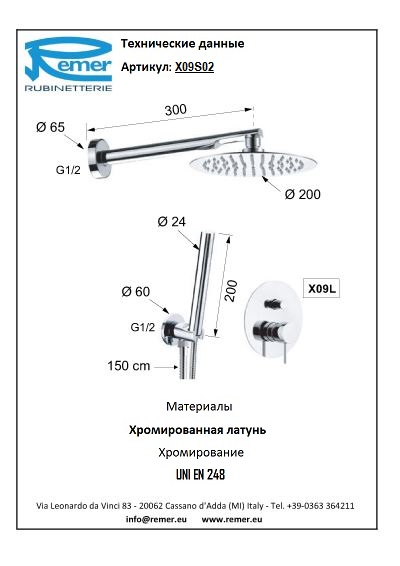 Remer
RUBINETTERIE

Технические данные

Артикул: X09S02

300

Ø 65

G1/2

Ø 200

Ø 24

200

Ø 60

G1/2

150 cm

X09L

Материалы

Хромированная латунь

Хромирование

UNI EN 248

Via Leonardo da Vinci 83 - 20062 Cassano d'Adda (MI) Italy - Tel. +39-0363 364211

info@remer.eu www.remer.eu